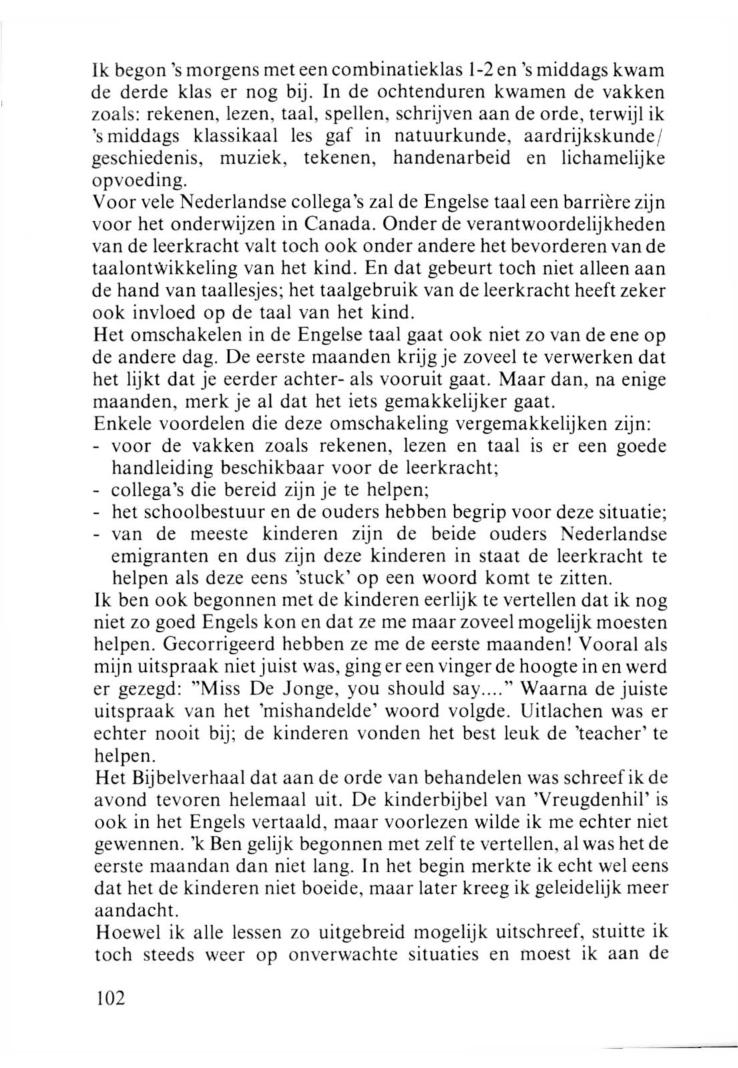 Ik begon 's morgens met een combinatieklas 1-2 en 's middags kwam de derde klas er nog bij. In de ochtenduren kwamen de vakken zoals: rekenen, lezen, taal, spellen, schrijven aan de orde, terwijl ik 's middags klassikaal les gaf in natuurkunde, aardrijkskunde/ geschiedenis, muziek, tekenen, handenarbeid en lichamelijke opvoeding.
Voor vele Nederlandse collega's zal de Engelse taal een barrière zijn voor het onderwijzen in Canada. Onder de verantwoordelijkheden van de leerkracht valt toch ook onder andere het bevorderen van de taalontwikkeling van het kind. En dat gebeurt toch niet alleen aan de hand van taallesjes; het taalgebruik van de leerkracht heeft zeker ook invloed op de taal van het kind.
Het omschakelen in de Engelse taal gaat ook niet zo van de ene op de andere dag. De eerste maanden krijg je zoveel te verwerken dat het lijkt dat je eerder achter- als vooruit gaat. Maar dan, na enige maanden, merk je al dat het iets gemakkelijker gaat.
Enkele voordelen die deze omschakeling vergemakkelijken zijn:
- voor de vakken zoals rekenen, lezen en taal is er een goede handleiding beschikbaar voor de leerkracht;
- collega's die bereid zijn je te helpen;
- het schoolbestuur en de ouders hebben begrip voor deze situatie;
- van de meeste kinderen zijn de beide ouders Nederlandse emigranten en dus zijn deze kinderen in staat de leerkracht te helpen als deze eens 'stuck' op een woord komt te zitten.
Ik ben ook begonnen met de kinderen eerlijk te vertellen dat ik nog niet zo goed Engels kon en dat ze me maar zoveel mogelijk moesten helpen. Gecorrigeerd hebben ze me de eerste maanden! Vooral als mijn uitspraak niet juist was, ging er een vinger de hoogte in en werd er gezegd: "Miss De Jonge, you should say...." Waarna de juiste uitspraak van het 'mishandelde' woord volgde. Uitlachen was er echter nooit bij; de kinderen vonden het best leuk de 'teacher' te helpen.
Het Bijbelverhaal dat aan de orde van behandelen was schreef ik de avond tevoren helemaal uit. De kinderbijbel van 'Vreugdenhil' is ook in het Engels vertaald, maar voorlezen wilde ik me echter niet gewennen. 'k Ben gelijk begonnen met zelf te vertellen, al was het de eerste maandan dan niet lang. In het begin merkte ik echt wel eens dat het de kinderen niet boeide, maar later kreeg ik geleidelijk meer aandacht.
Hoewel ik alle lessen zo uitgebreid mogelijk uitschreef, stuitte ik toch steeds weer op onverwachte situaties en moest ik aan de

102